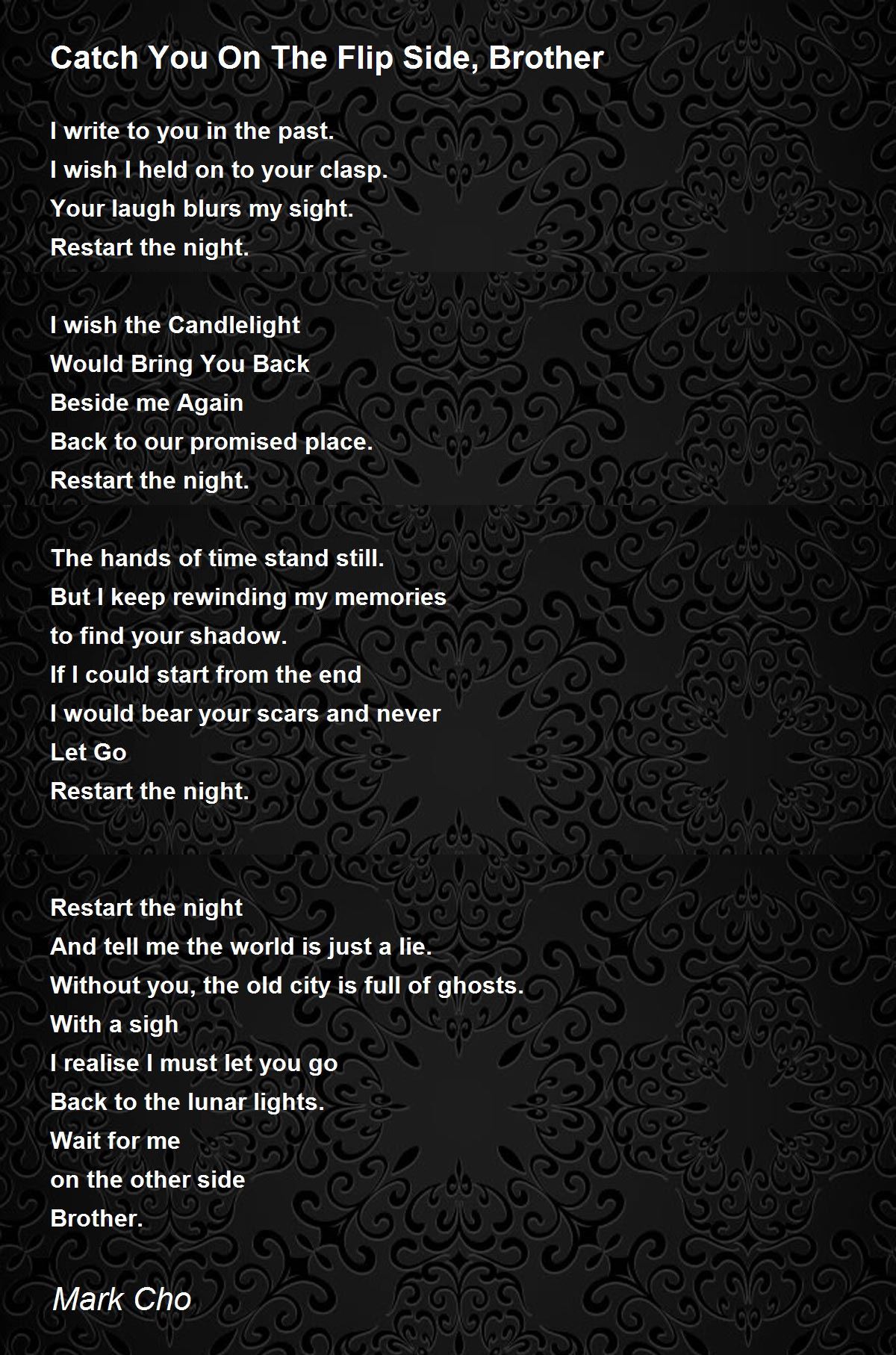 Catch You On The Flip Side, Brother

I write to you in the past.
I wish I held on to your clasp.
Your laugh blurs my sight.
Restart the night.

I wish the Candlelight
Would Bring You Back
Beside me Again
Back to our promised place.
Restart the night.

The hands of time stand still.
But I keep rewinding my memories
to find your shadow.
If I could start from the end
I would bear your scars and never
Let Go
Restart the night.

Restart the night
And tell me the world is just a lie.
Without you, the old city is full of ghosts.
With a sigh
I realise I must let you go
Back to the lunar lights.
Wait for me
on the other side
Brother.

Mark Cho